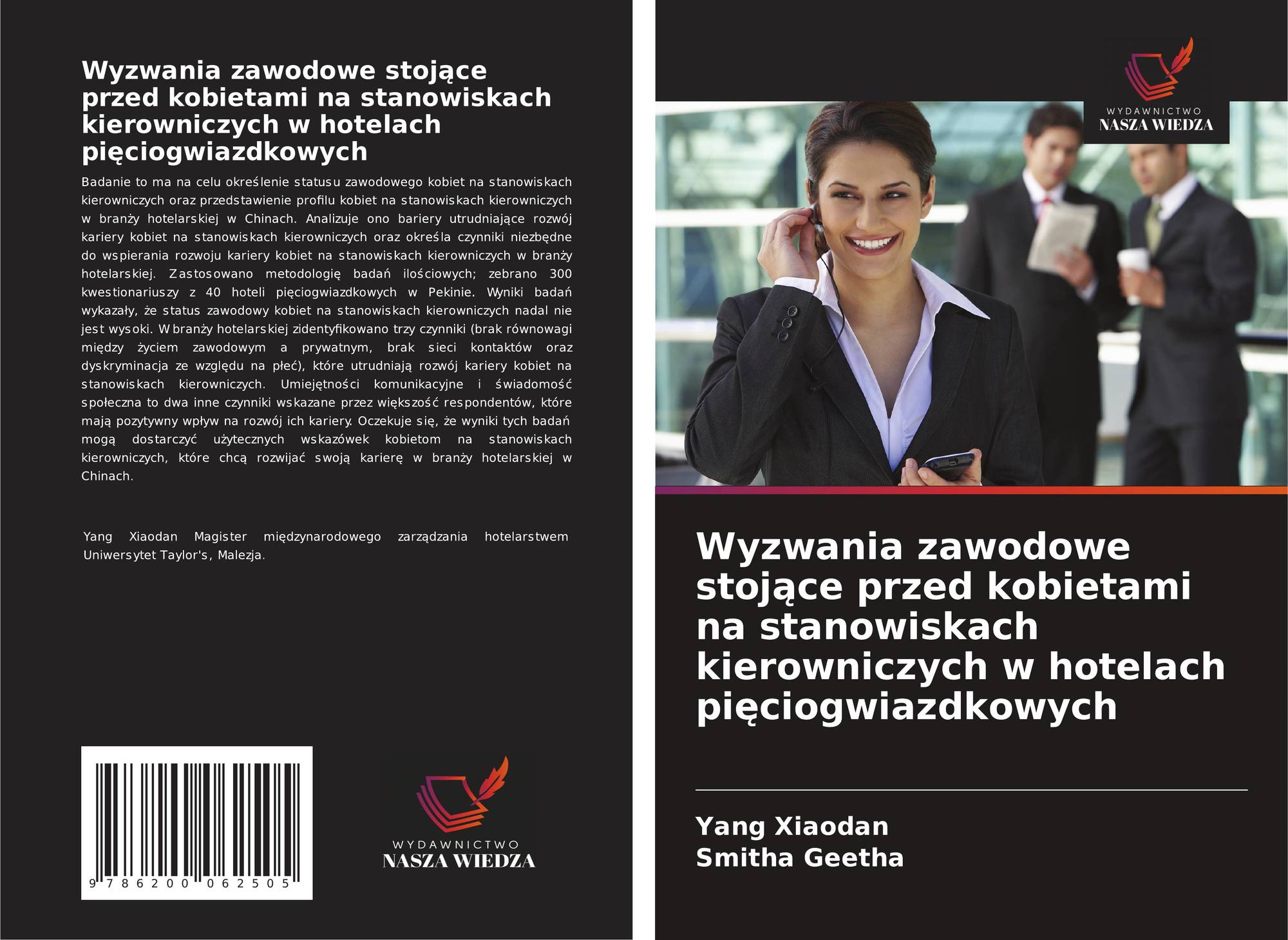 Wyzwania zawodowe stojące przed kobietami na stanowiskach kierowniczych w hotelach pięciogwiazdkowych

Badanie to ma na celu określenie statusu zawodowego kobiet na stanowiskach kierowniczych oraz przedstawienie profilu kobiet na stanowiskach kierowniczych w branży hotelarskiej w Chinach. Analizuje ono bariery utrudniające rozwój kariery kobiet na stanowiskach kierowniczych oraz określa czynniki niezbędne do wspierania rozwoju kariery kobiet na stanowiskach kierowniczych w branży hotelarskiej. Zastosowano metodologię badań ilościowych; zebrano 300 kwestionariuszy z 40 hoteli pięciogwiazdkowych w Pekinie. Wyniki badań wykazały, że status zawodowy kobiet na stanowiskach kierowniczych nadal nie jest wysoki. W branży hotelarskiej zidentyfikowano trzy czynniki (brak równowagi między życiem zawodowym a prywatnym, brak sieci kontaktów oraz dyskryminacja ze względu na płeć), które utrudniają rozwój kariery kobiet na stanowiskach kierowniczych. Umiejętności komunikacyjne i świadomość społeczna to dwa inne czynniki wskazane przez większość respondentów, które mają pozytywny wpływ na rozwój ich kariery. Oczekuje się, że wyniki tych badań mogą dostarczyć użytecznych wskazówek kobietom na stanowiskach kierowniczych, które chcą rozwijać swoją karierę w branży hotelarskiej w Chinach.

Yang Xiaodan Magister międzynarodowego zarządzania hotelarstwem Uniwersytet Taylor's, Malezja.

9 786200 062505

WYDAWNICTWO
NASZA WIEDZA

WYDAWNICTWO
NASZA WIEDZA

Wyzwania zawodowe stojące przed kobietami na stanowiskach kierowniczych w hotelach pięciogwiazdkowych

Yang Xiaodan
Smitha Geetha